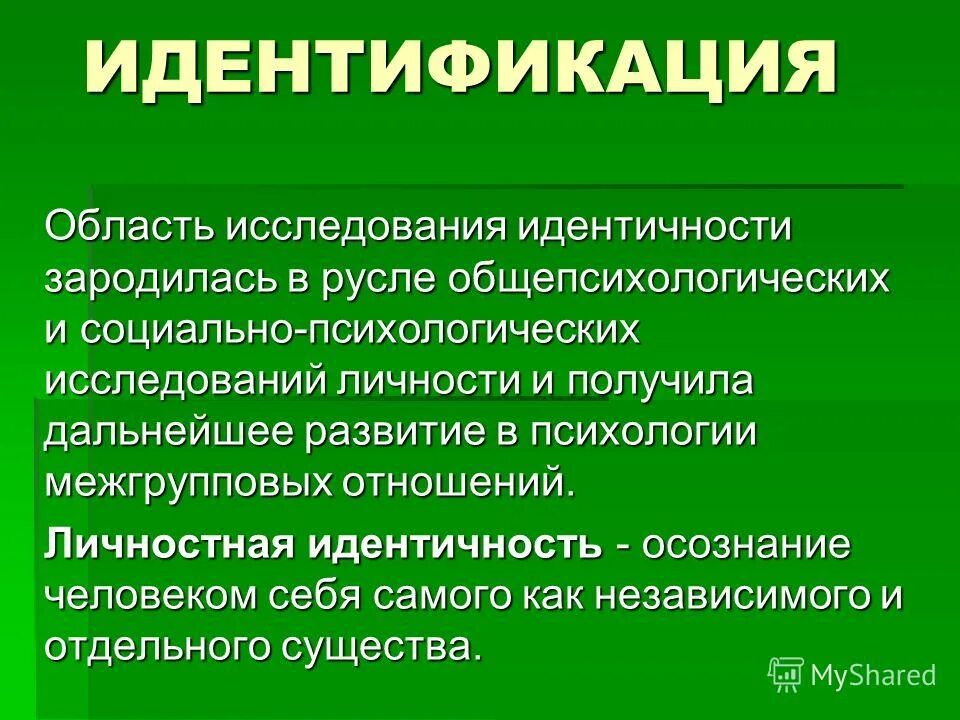 ИДЕНТИФИКАЦИЯ

Область исследования идентичности зародилась в русле общепсихологических и социально-психологических исследований личности и получила дальнейшее развитие в психологии межгрупповых отношений.

Личностная идентичность - осознание человеком себя самого как независимого и отдельного существа.

MyShared